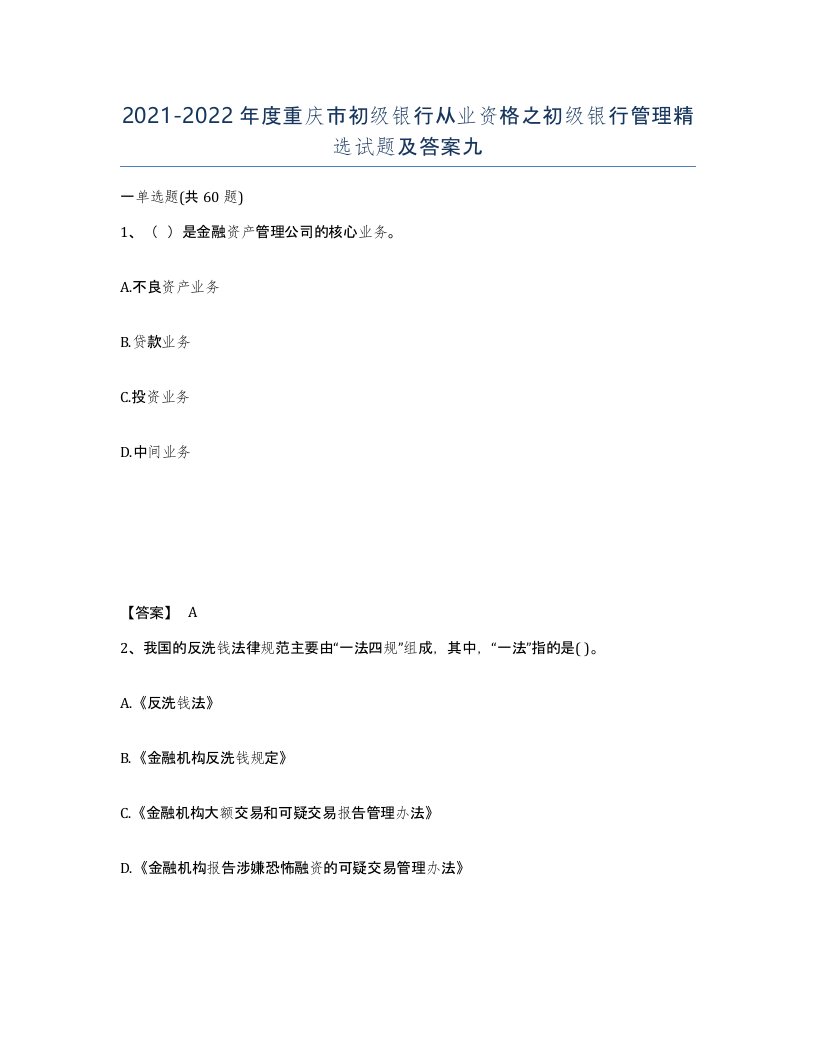 2021-2022年度重庆市初级银行从业资格之初级银行管理精选试题及答案九

一单选题(共 60 题)

1、（ ）是金融资产管理公司的核心业务。

A.不良资产业务

B.贷款业务

C.投资业务

D.中间业务

【答案】 A

2、我国的反洗钱法律规范主要由“一法四规”组成，其中，“一法”指的是( )。

A.《反洗钱法》

B.《金融机构反洗钱规定》

C.《金融机构大额交易和可疑交易报告管理办法》

D.《金融机构报告涉嫌恐怖融资的可疑交易管理办法》